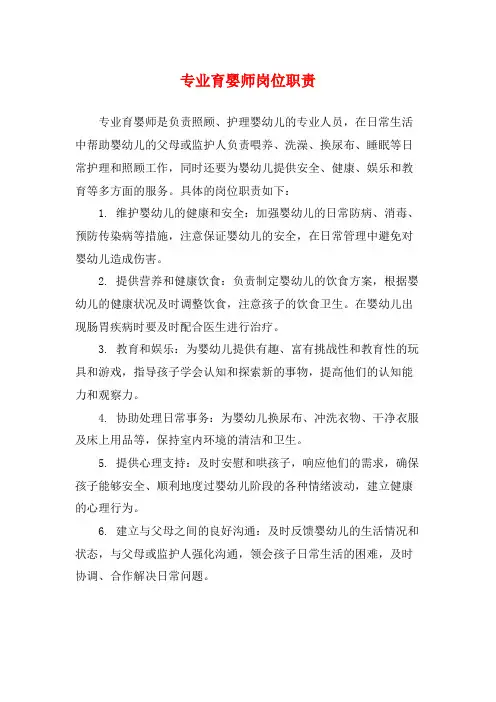 专业育婴师岗位职责

专业育婴师是负责照顾、护理婴幼儿的专业人员，在日常生活中帮助婴幼儿的父母或监护人负责喂养、洗澡、换尿布、睡眠等日常护理和照顾工作，同时还要为婴幼儿提供安全、健康、娱乐和教育等多方面的服务。具体的岗位职责如下：

1. 维护婴幼儿的健康和安全：加强婴幼儿的日常防病、消毒、预防传染病等措施，注意保证婴幼儿的安全，在日常管理中避免对婴幼儿造成伤害。

2. 提供营养和健康饮食：负责制定婴幼儿的饮食方案，根据婴幼儿的健康状况及时调整饮食，注意孩子的饮食卫生。在婴幼儿出现肠胃疾病时要及时配合医生进行治疗。

3. 教育和娱乐：为婴幼儿提供有趣、富有挑战性和教育性的玩具和游戏，指导孩子学会认知和探索新的事物，提高他们的认知能力和观察力。

4. 协助处理日常事务：为婴幼儿换尿布、冲洗衣物、干净衣服及床上用品等，保持室内环境的清洁和卫生。

5. 提供心理支持：及时安慰和哄孩子，响应他们的需求，确保孩子能够安全、顺利地度过婴幼儿阶段的各种情绪波动，建立健康的心理行为。

6. 建立与父母之间的良好沟通：及时反馈婴幼儿的生活情况和状态，与父母或监护人强化沟通，领会孩子日常生活的困难，及时协调、合作解决日常问题。